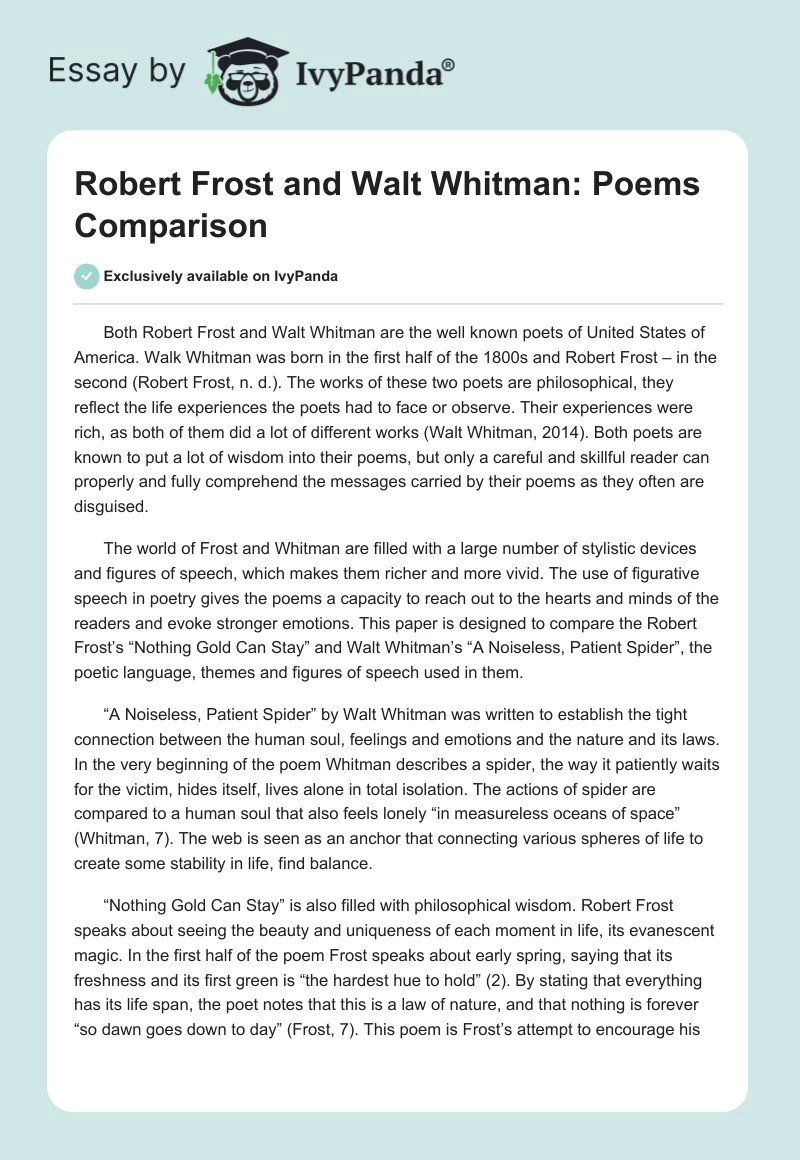 Essay by IvyPanda®

Robert Frost and Walt Whitman: Poems Comparison

Exclusively available on IvyPanda

Both Robert Frost and Walt Whitman are the well known poets of United States of America. Walk Whitman was born in the first half of the 1800s and Robert Frost – in the second (Robert Frost, n. d.). The works of these two poets are philosophical, they reflect the life experiences the poets had to face or observe. Their experiences were rich, as both of them did a lot of different works (Walt Whitman, 2014). Both poets are known to put a lot of wisdom into their poems, but only a careful and skillful reader can properly and fully comprehend the messages carried by their poems as they often are disguised.

The world of Frost and Whitman are filled with a large number of stylistic devices and figures of speech, which makes them richer and more vivid. The use of figurative speech in poetry gives the poems a capacity to reach out to the hearts and minds of the readers and evoke stronger emotions. This paper is designed to compare the Robert Frost's "Nothing Gold Can Stay" and Walt Whitman's "A Noiseless, Patient Spider", the poetic language, themes and figures of speech used in them.

"A Noiseless, Patient Spider" by Walt Whitman was written to establish the tight connection between the human soul, feelings and emotions and the nature and its laws. In the very beginning of the poem Whitman describes a spider, the way it patiently waits for the victim, hides itself, lives alone in total isolation. The actions of spider are compared to a human soul that also feels lonely "in measureless oceans of space" (Whitman, 7). The web is seen as an anchor that connecting various spheres of life to create some stability in life, find balance.

"Nothing Gold Can Stay" is also filled with philosophical wisdom. Robert Frost speaks about seeing the beauty and uniqueness of each moment in life, its evanescent magic. In the first half of the poem Frost speaks about early spring, saying that its freshness and its first green is "the hardest hue to hold" (2). By stating that everything has its life span, the poet notes that this is a law of nature, and that nothing is forever "so dawn goes down to day" (Frost, 7). This poem is Frost's attempt to encourage his